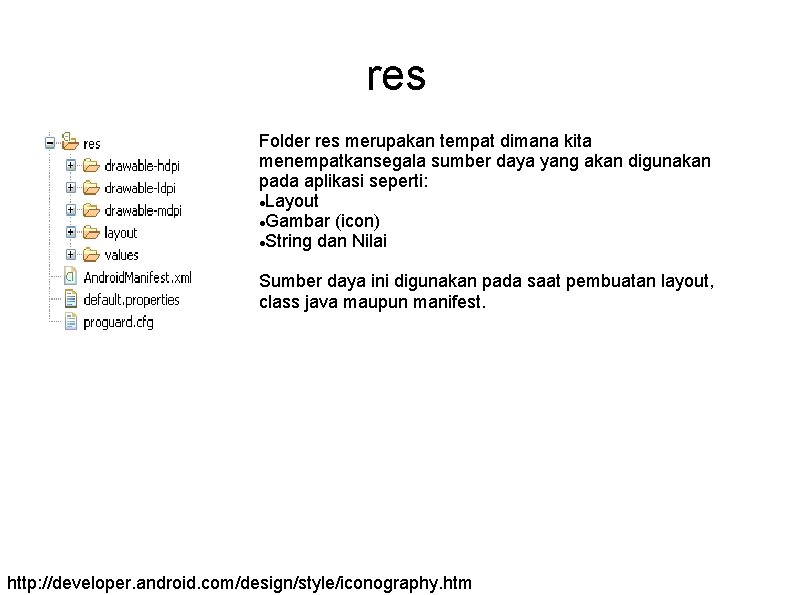 res

res
drawable-hdpi
drawable-ldpi
drawable-mdpi
layout
values
AndroidManifest.xml
default.properties
proguard.cfg

Folder res merupakan tempat dimana kita menempatkansegala sumber daya yang akan digunakan pada aplikasi seperti:
•Layout
•Gambar (icon)
•String dan Nilai

Sumber daya ini digunakan pada saat pembuatan layout, class java maupun manifest.

http://developer.android.com/design/style/iconography.htm